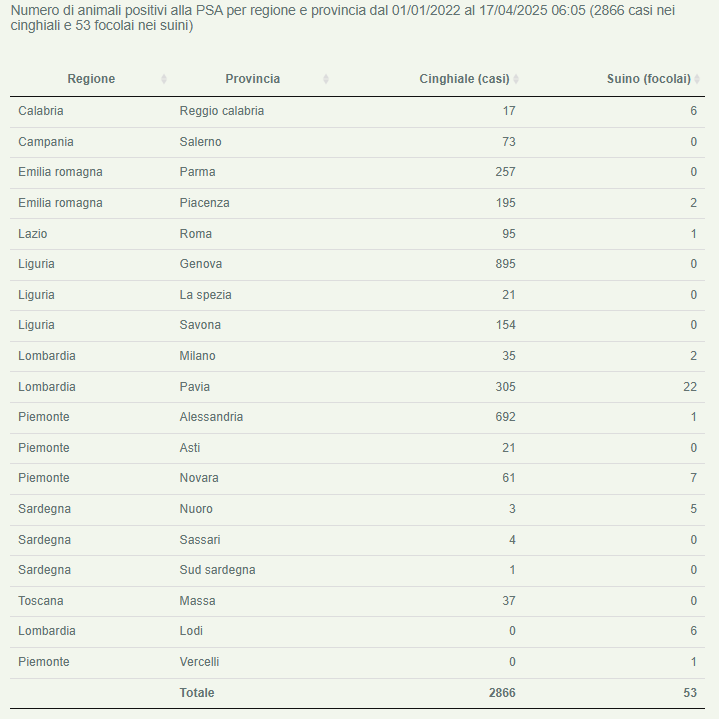 Numero di animali positivi alla PSA per regione e provincia dal 01/01/2022 al 17/04/2025 06:05 (2866 casi nei cinghiali e 53 focolai nei suini)

| Regione | Provincia | Cinghiale (casi) | Suino (focolai) |
|---|---|---|---|
| Calabria | Reggio calabria | 17 | 6 |
| Campania | Salerno | 73 | 0 |
| Emilia romagna | Parma | 257 | 0 |
| Emilia romagna | Piacenza | 195 | 2 |
| Lazio | Roma | 95 | 1 |
| Liguria | Genova | 895 | 0 |
| Liguria | La spezia | 21 | 0 |
| Liguria | Savona | 154 | 0 |
| Lombardia | Milano | 35 | 2 |
| Lombardia | Pavia | 305 | 22 |
| Piemonte | Alessandria | 692 | 1 |
| Piemonte | Asti | 21 | 0 |
| Piemonte | Novara | 61 | 7 |
| Sardegna | Nuoro | 3 | 5 |
| Sardegna | Sassari | 4 | 0 |
| Sardegna | Sud sardegna | 1 | 0 |
| Toscana | Massa | 37 | 0 |
| Lombardia | Lodi | 0 | 6 |
| Piemonte | Vercelli | 0 | 1 |
| | Totale | 2866 | 53 |